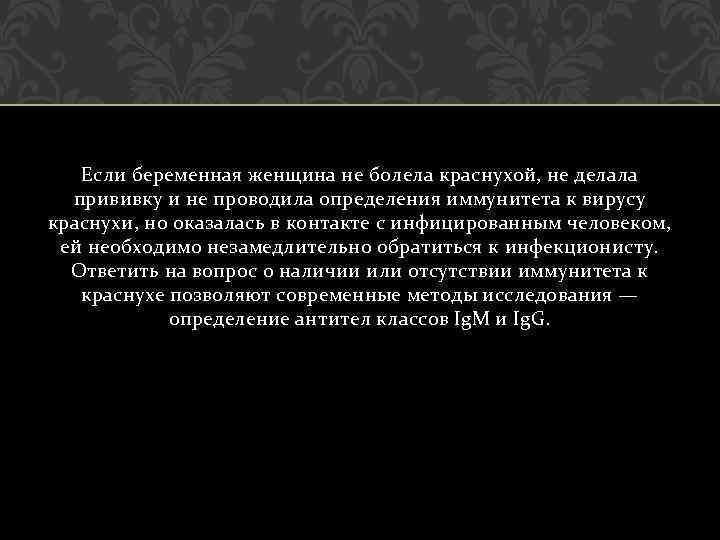 Если беременная женщина не болела краснухой, не делала прививку и не проводила определения иммунитета к вирусу краснухи, но оказалась в контакте с инфицированным человеком, ей необходимо незамедлительно обратиться к инфекционисту. Ответить на вопрос о наличии или отсутствии иммунитета к краснухе позволяют современные методы исследования — определение антител классов IgM и IgG.